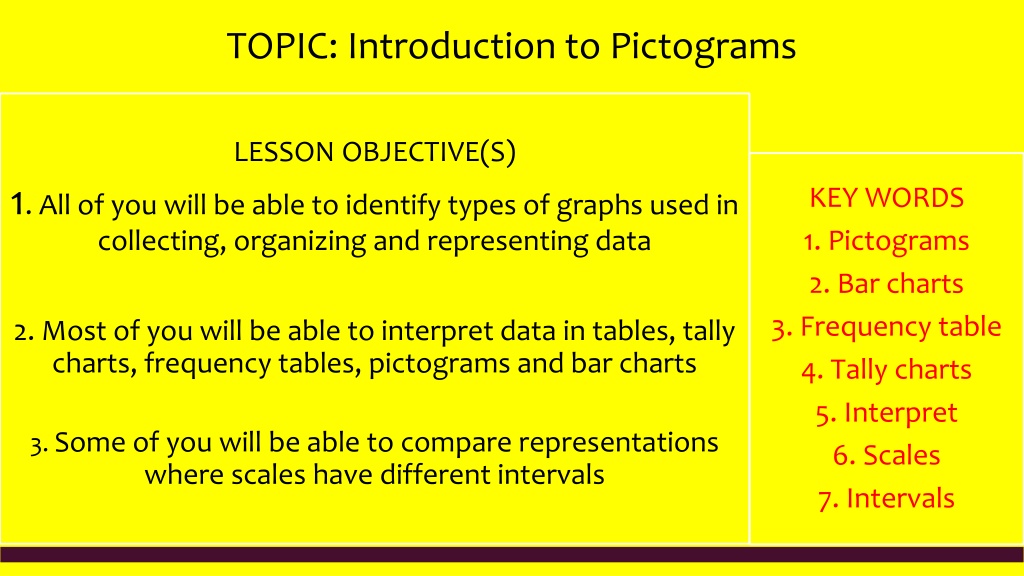 TOPIC: Introduction to Pictograms

LESSON OBJECTIVE(S)

1. All of you will be able to identify types of graphs used in collecting, organizing and representing data

2. Most of you will be able to interpret data in tables, tally charts, frequency tables, pictograms and bar charts

3. Some of you will be able to compare representations where scales have different intervals

KEY WORDS
1. Pictograms
2. Bar charts
3. Frequency table
4. Tally charts
5. Interpret
6. Scales
7. Intervals